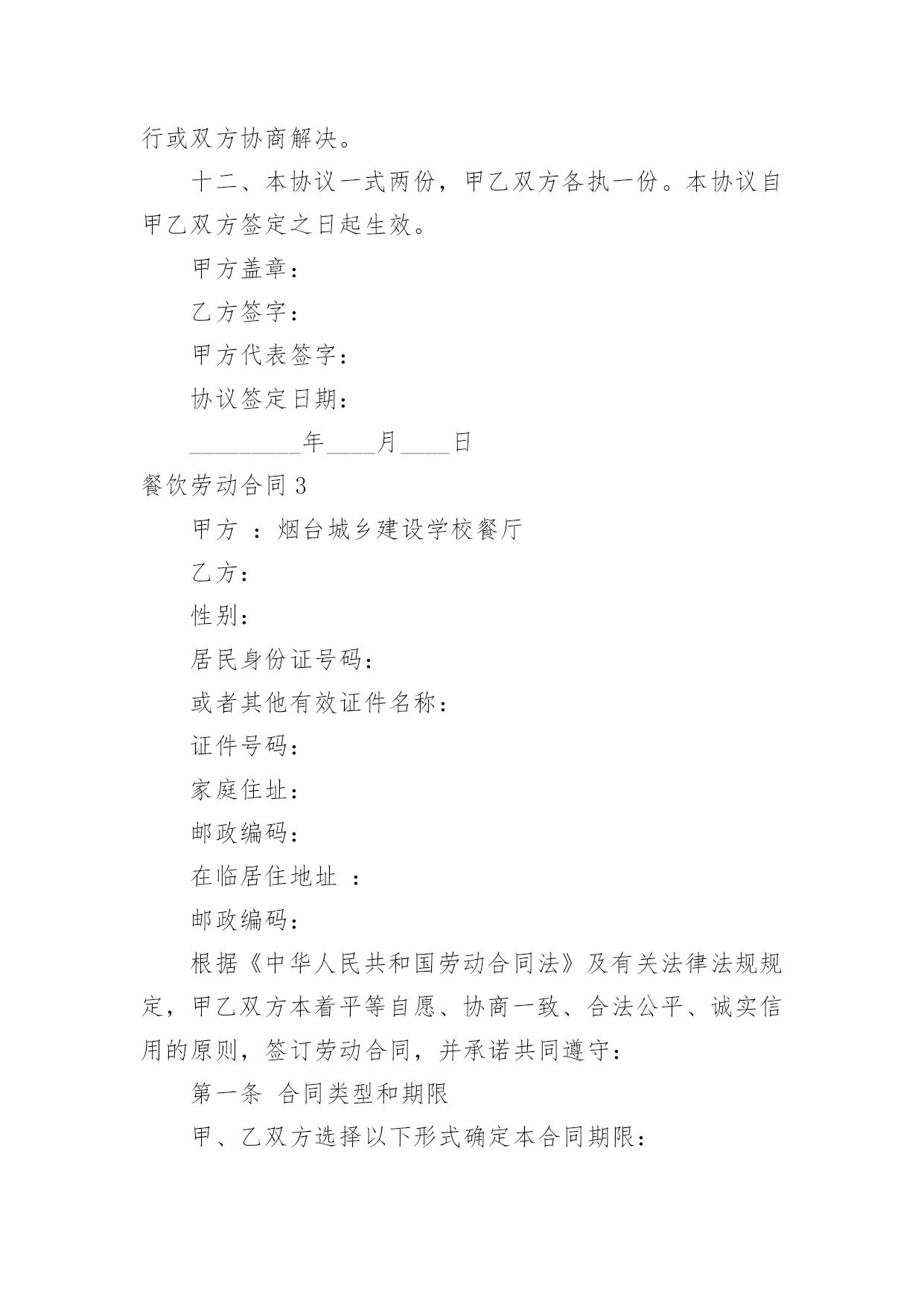 行或双方协商解决。

十二、本协议一式两份，甲乙双方各执一份。本协议自甲乙双方签定之日起生效。

甲方盖章：

乙方签字：

甲方代表签字：

协议签定日期：

_________年____月____日

餐饮劳动合同 3

甲方 ：烟台城乡建设学校餐厅

乙方：

性别：

居民身份证号码：

或者其他有效证件名称：

证件号码：

家庭住址：

邮政编码：

在临居住地址 ：

邮政编码：

根据《中华人民共和国劳动合同法》及有关法律法规规定，甲乙双方本着平等自愿、协商一致、合法公平、诚实信用的原则，签订劳动合同，并承诺共同遵守：

第一条 合同类型和期限

甲、乙双方选择以下形式确定本合同期限：